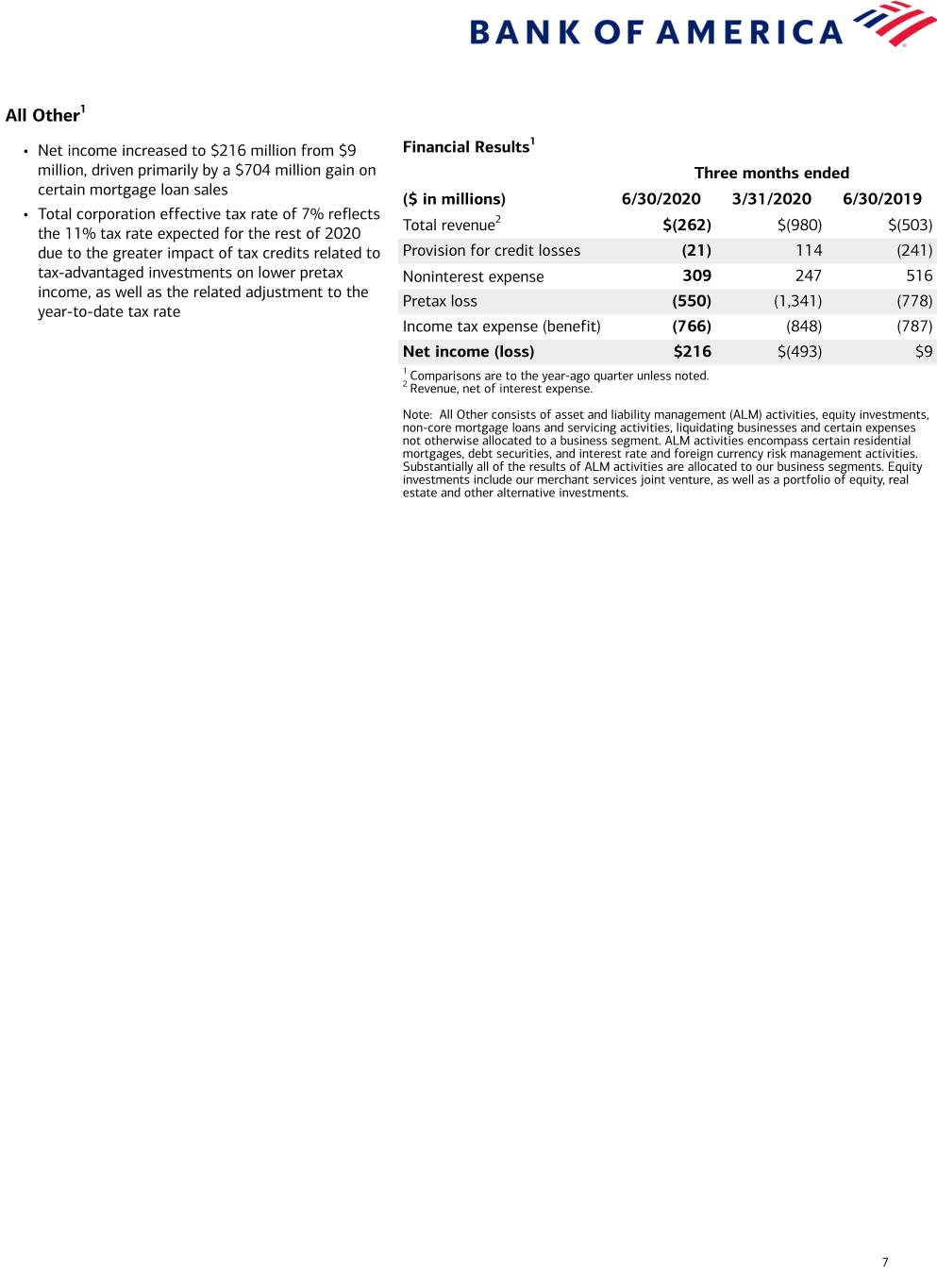 BANK OF AMERICA

All Other$^1$

• Net income increased to \$216 million from \$9 million, driven primarily by a \$704 million gain on certain mortgage loan sales

• Total corporation effective tax rate of 7% reflects the 11% tax rate expected for the rest of 2020 due to the greater impact of tax credits related to tax-advantaged investments on lower pretax income, as well as the related adjustment to the year-to-date tax rate

Financial Results$^1$

| | Three months ended | | |
|---|---|---|---|
| (\$ in millions) | 6/30/2020 | 3/31/2020 | 6/30/2019 |
| Total revenue$^2$ | \$(262) | \$(980) | \$(503) |
| Provision for credit losses | (21) | 114 | (241) |
| Noninterest expense | 309 | 247 | 516 |
| Pretax loss | (550) | (1,341) | (778) |
| Income tax expense (benefit) | (766) | (848) | (787) |
| Net income (loss) | \$216 | \$(493) | \$9 |

$^1$ Comparisons are to the year-ago quarter unless noted.
$^2$ Revenue, net of interest expense.

Note: All Other consists of asset and liability management (ALM) activities, equity investments, non-core mortgage loans and servicing activities, liquidating businesses and certain expenses not otherwise allocated to a business segment. ALM activities encompass certain residential mortgages, debt securities, and interest rate and foreign currency risk management activities. Substantially all of the results of ALM activities are allocated to our business segments. Equity investments include our merchant services joint venture, as well as a portfolio of equity, real estate and other alternative investments.

7